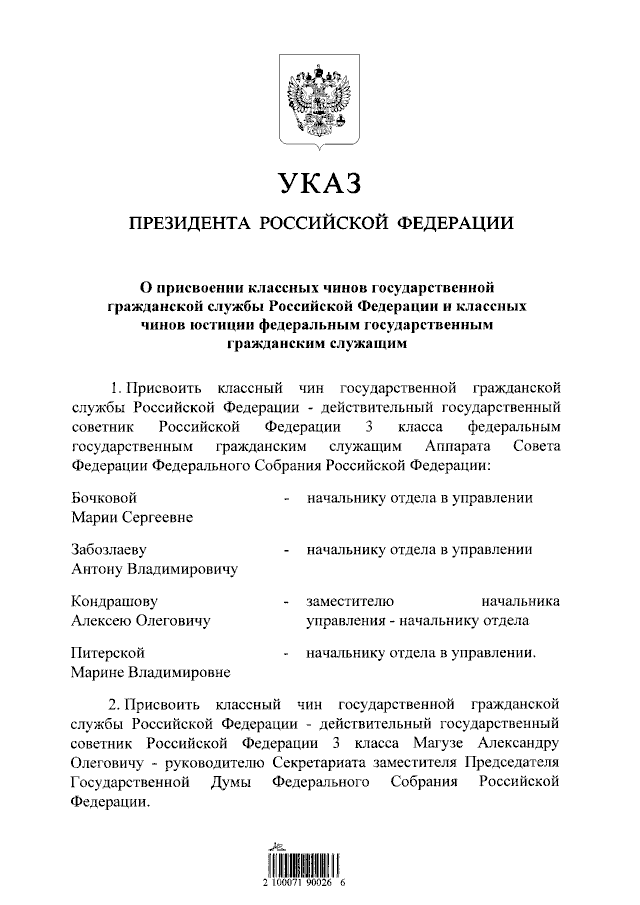 УКАЗ

ПРЕЗИДЕНТА РОССИЙСКОЙ ФЕДЕРАЦИИ

О присвоении классных чинов государственной гражданской службы Российской Федерации и классных чинов юстиции федеральным государственным гражданским служащим

1. Присвоить классный чин государственной гражданской службы Российской Федерации - действительный государственный советник Российской Федерации 3 класса федеральным государственным гражданским служащим Аппарата Совета Федерации Федерального Собрания Российской Федерации:

Бочковой Марии Сергеевне - начальнику отдела в управлении

Забозлаеву Антону Владимировичу - начальнику отдела в управлении

Кондрашову Алексею Олеговичу - заместителю начальника управления - начальнику отдела

Питерской Марине Владимировне - начальнику отдела в управлении.

2. Присвоить классный чин государственной гражданской службы Российской Федерации - действительный государственный советник Российской Федерации 3 класса Магузе Александру Олеговичу - руководителю Секретариата заместителя Председателя Государственной Думы Федерального Собрания Российской Федерации.

2 100071 90026 6